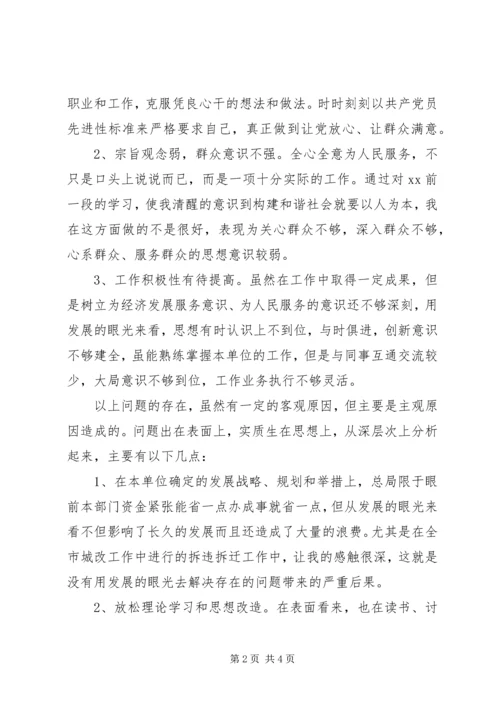 职业和工作，克服凭良心干的想法和做法。时时刻刻以共产党员先进性标准来严格要求自己，真正做到让党放心、让群众满意。

2、宗旨观念弱，群众意识不强。全心全意为人民服务，不只是口头上说说而已，而是一项十分实际的工作。通过对 xx 前一段的学习，使我清醒的意识到构建和谐社会就要以人为本，我在这方面做的不是很好，表现为关心群众不够，深入群众不够，心系群众、服务群众的思想意识较弱。

3、工作积极性有待提高。虽然在工作中取得一定成果，但是树立为经济发展服务意识、为人民服务的意识还不够深刻，用发展的眼光来看，思想有时认识上不到位，与时俱进，创新意识不够建全，虽能熟练掌握本单位的工作，但是与同事互通交流较少，大局意识不够到位，工作业务执行不够灵活。

以上问题的存在，虽然有一定的客观原因，但主要是主观原因造成的。问题出在表面上，实质生在思想上，从深层次上分析起来，主要有以下几点：

1、在本单位确定的发展战略、规划和举措上，总局限于眼前本部门资金紧张能省一点办成事就省一点，但从发展的眼光来看不但影响了长久的发展而且还造成了大量的浪费。尤其是在全市城改工作中进行的拆违拆迁工作中，让我的感触很深，这就是没有用发展的眼光去解决存在的问题带来的严重后果。

2、放松理论学习和思想改造。在表面看来，也在读书、讨

第 2 页 共 4 页